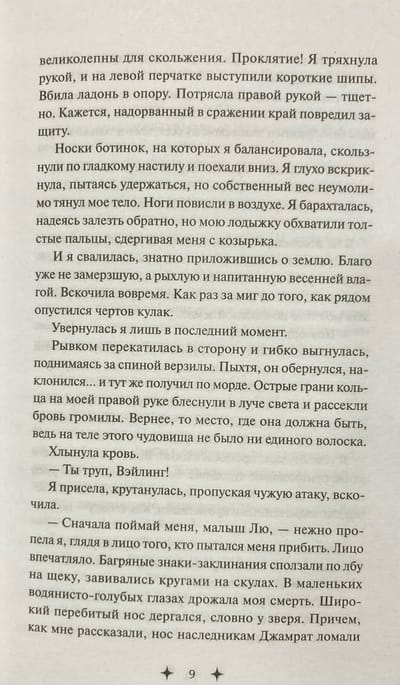 великолепны для скольжения. Проклятие! Я тряхнула рукой, и на левой перчатке выступили короткие шипы. Вбила ладонь в опору. Потрясла правой рукой — тщетно. Кажется, надорванный в сражении край повредил защиту.

Носки ботинок, на которых я балансировала, скользнули по гладкому настилу и поехали вниз. Я глухо вскрикнула, пытаясь удержаться, но собственный вес неумолимо тянул мое тело. Ноги повисли в воздухе. Я барахталась, надеясь залезть обратно, но мою лодыжку обхватили толстые пальцы, сдергивая меня с козырька.

И я свалилась, знатно приложившись о землю. Благо уже не замерзшую, а рыхлую и напитанную весенней влагой. Вскочила вовремя. Как раз за миг до того, как рядом опустился чертов кулак.

Увернулась я лишь в последний момент.

Рывком перекатилась в сторону и гибко выгнулась, поднимаясь за спиной верзилы. Пыхтя, он обернулся, наклонился... и тут же получил по морде. Острые грани кольца на моей правой руке блеснули в луче света и рассекли бровь громилы. Вернее, то место, где она должна быть, ведь на теле этого чудовища не было ни единого волоска.

Хлынула кровь.

— Ты труп, Вэйлинг!

Я присела, крутанулась, пропуская чужую атаку, вскочила.

— Сначала поймай меня, малыш Лю, — нежно пропела я, глядя в лицо того, кто пытался меня прибить. Лицо впечатляло. Багряные знаки-заклинания сползали по лбу на щеку, завивались кругами на скулах. В маленьких водянисто-голубых глазах дрожала моя смерть. Широкий перебитый нос дергался, словно у зверя. Причем, как мне рассказали, нос наследникам Джамрат ломали

9